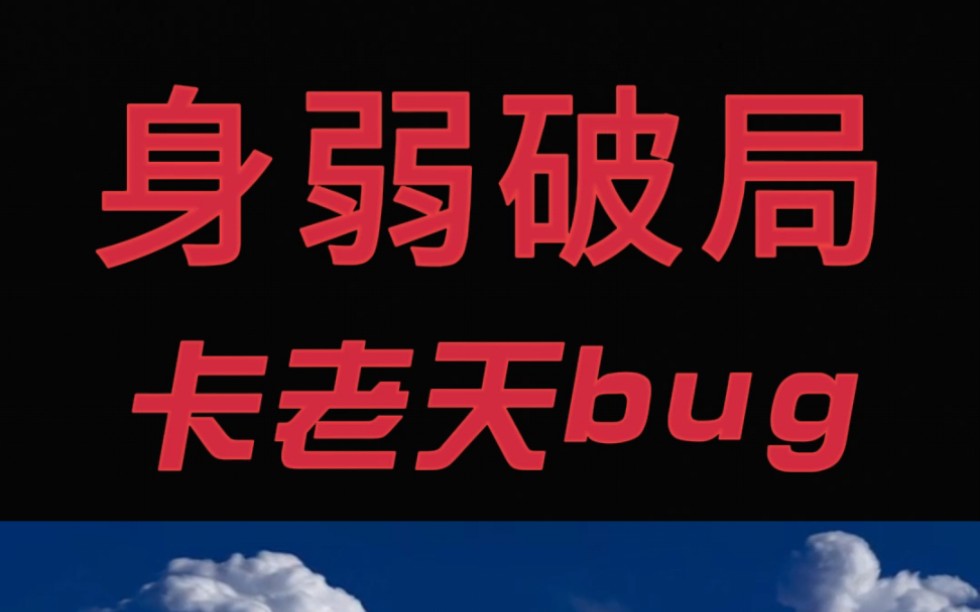 身弱破局
卡老天bug